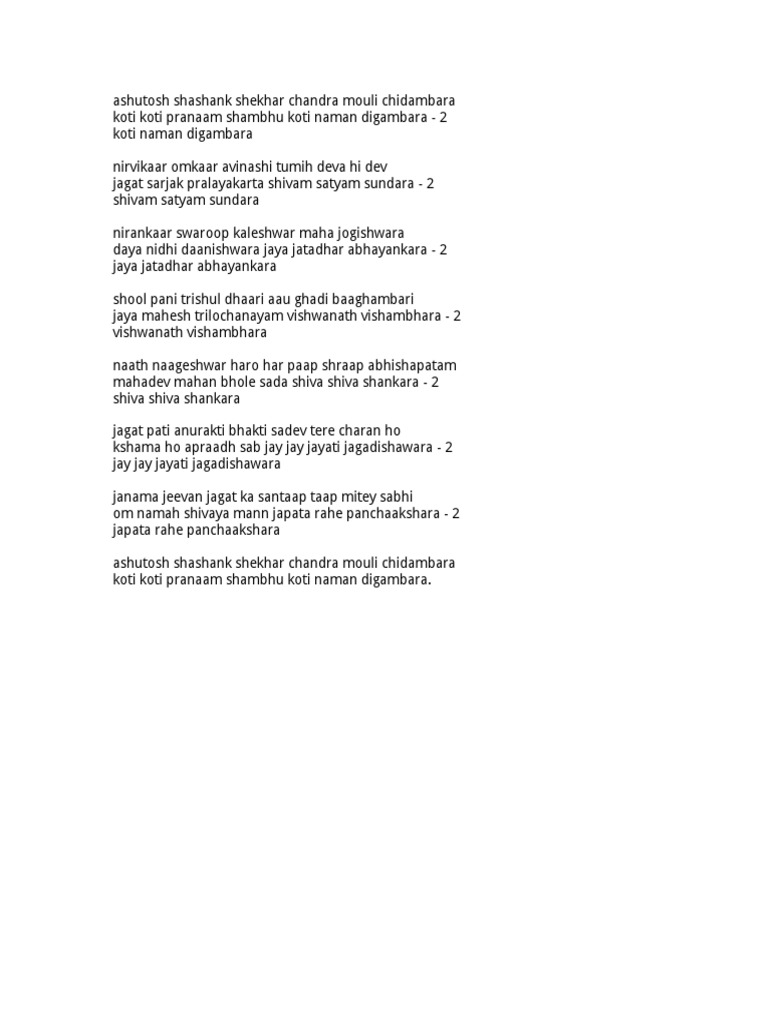 ashutosh shashank shekhar chandra mouli chidambara
koti koti pranaam shambhu koti naman digambara - 2
koti naman digambara

nirvikaar omkaar avinashi tumih deva hi dev
jagat sarjak pralayakarta shivam satyam sundara - 2
shivam satyam sundara

nirankaar swaroop kaleshwar maha jogishwara
daya nidhi daanishwara jaya jatadhar abhayankara - 2
jaya jatadhar abhayankara

shool pani trishul dhaari aau ghadi baaghambari
jaya mahesh trilochanayam vishwanath vishambhara - 2
vishwanath vishambhara

naath naageshwar haro har paap shraap abhishapatam
mahadev mahan bhole sada shiva shiva shankara - 2
shiva shiva shankara

jagat pati anurakti bhakti sadev tere charan ho
kshama ho apraadh sab jay jay jayati jagadishawara - 2
jay jay jayati jagadishawara

janama jeevan jagat ka santaap taap mitey sabhi
om namah shivaya mann japata rahe panchaakshara - 2
japata rahe panchaakshara

ashutosh shashank shekhar chandra mouli chidambara
koti koti pranaam shambhu koti naman digambara.